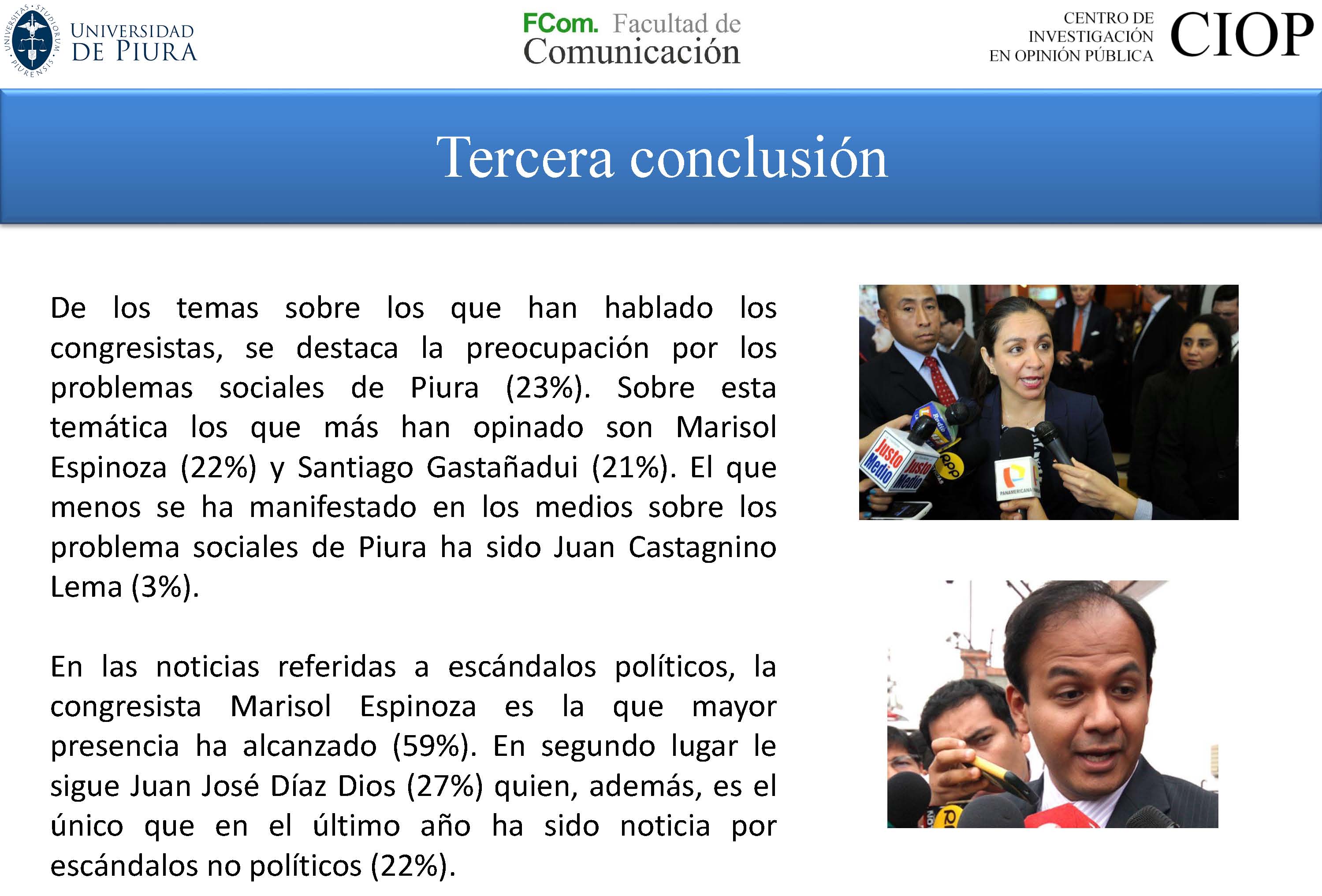 UNIVERSIDAD DE PIURA

FCom. Facultad de Comunicación

CENTRO DE INVESTIGACIÓN EN OPINIÓN PÚBLICA CIOP

Tercera conclusión

De los temas sobre los que han hablado los congresistas, se destaca la preocupación por los problemas sociales de Piura (23%). Sobre esta temática los que más han opinado son Marisol Espinoza (22%) y Santiago Gastañadui (21%). El que menos se ha manifestado en los medios sobre los problema sociales de Piura ha sido Juan Castagnino Lema (3%).

En las noticias referidas a escándalos políticos, la congresista Marisol Espinoza es la que mayor presencia ha alcanzado (59%). En segundo lugar le sigue Juan José Díaz Dios (27%) quien, además, es el único que en el último año ha sido noticia por escándalos no políticos (22%).